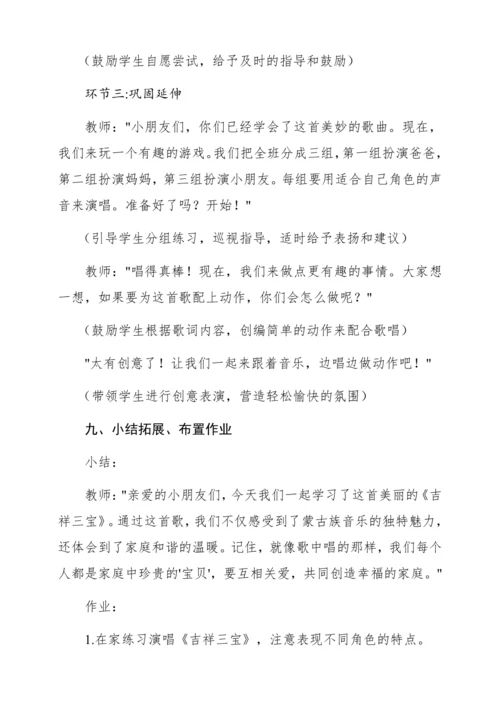 （鼓励学生自愿尝试，给予及时的指导和鼓励）

环节三:巩固延伸

教师："小朋友们，你们已经学会了这首美妙的歌曲。现在，我们来玩一个有趣的游戏。我们把全班分成三组，第一组扮演爸爸，第二组扮演妈妈，第三组扮演小朋友。每组要用适合自己角色的声音来演唱。准备好了吗？开始！"

（引导学生分组练习，巡视指导，适时给予表扬和建议）

教师："唱得真棒！现在，我们来做点更有趣的事情。大家想一想，如果要为这首歌配上动作，你们会怎么做呢？"

（鼓励学生根据歌词内容，创编简单的动作来配合歌唱）

"太有创意了！让我们一起来跟着音乐，边唱边做动作吧！"

（带领学生进行创意表演，营造轻松愉快的氛围）

九、小结拓展、布置作业

小结：

教师："亲爱的小朋友们，今天我们一起学习了这首美丽的《吉祥三宝》。通过这首歌，我们不仅感受到了蒙古族音乐的独特魅力，还体会到了家庭和谐的温暖。记住，就像歌中唱的那样，我们每个人都是家庭中珍贵的'宝贝'，要互相关爱，共同创造幸福的家庭。"

作业：

1.在家练习演唱《吉祥三宝》，注意表现不同角色的特点。